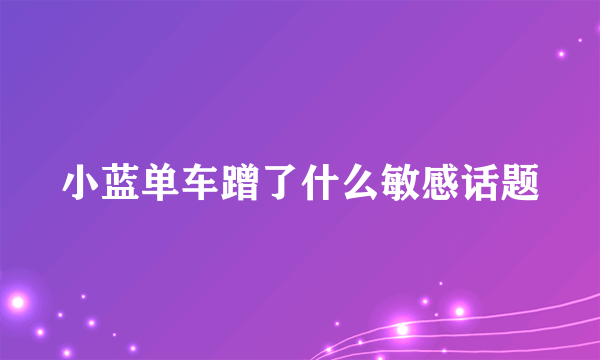 小蓝单车蹭了什么敏感话题